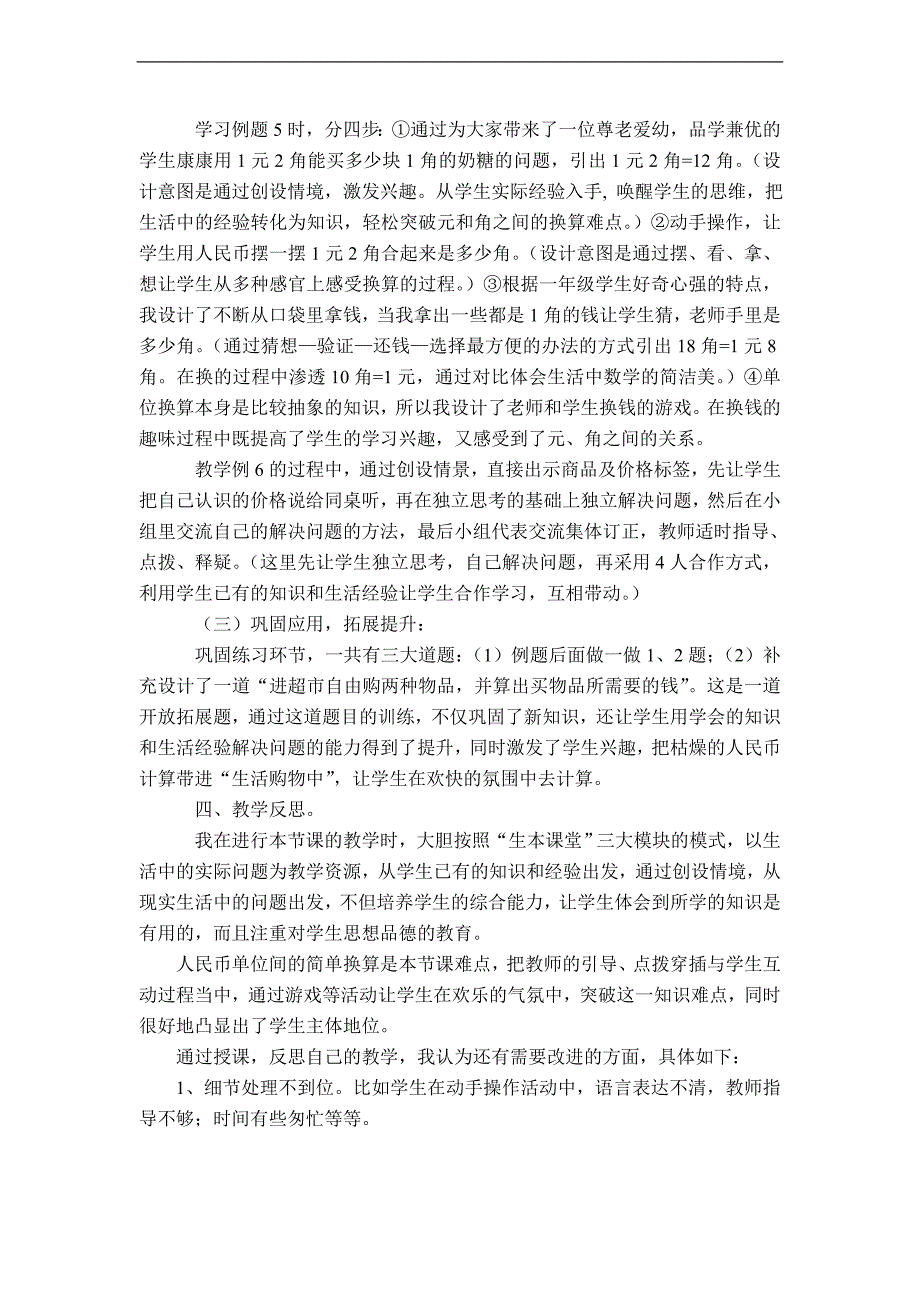 学习例题 5 时，分四步：①通过为大家带来了一位尊老爱幼，品学兼优的学生康康用 1 元 2 角能买多少块 1 角的奶糖的问题，引出 1 元 2 角=12 角。（设计意图是通过创设情境，激发兴趣。从学生实际经验入手，唤醒学生的思维，把生活中的经验转化为知识，轻松突破元和角之间的换算难点。）②动手操作，让学生用人民币摆一摆 1 元 2 角合起来是多少角。（设计意图是通过摆、看、拿、想让学生从多种感官上感受换算的过程。）③根据一年级学生好奇心强的特点，我设计了不断从口袋里拿钱，当我拿出一些都是 1 角的钱让学生猜，老师手里是多少角。（通过猜想—验证—还钱—选择最方便的办法的方式引出 18 角=1 元 8 角。在换的过程中渗透 10 角=1 元，通过对比体会生活中数学的简洁美。）④单位换算本身是比较抽象的知识，所以我设计了老师和学生换钱的游戏。在换钱的趣味过程中既提高了学生的学习兴趣，又感受到了元、角之间的关系。

教学例 6 的过程中，通过创设情景，直接出示商品及价格标签，先让学生把自己认识的价格说给同桌听，再在独立思考的基础上独立解决问题，然后在小组里交流自己的解决问题的方法，最后小组代表交流集体订正，教师适时指导、点拨、释疑。（这里先让学生独立思考，自己解决问题，再采用 4 人合作方式，利用学生已有的知识和生活经验让学生合作学习，互相带动。）

（三）巩固应用，拓展提升：

巩固练习环节，一共有三大道题：（1）例题后面做一做 1、2 题；（2）补充设计了一道“进超市自由购两种物品，并算出买物品所需要的钱”。这是一道开放拓展题，通过这道题目的训练，不仅巩固了新知识，还让学生用学会的知识和生活经验解决问题的能力得到了提升，同时激发了学生兴趣，把枯燥的人民币计算带进“生活购物中”，让学生在欢快的氛围中去计算。

四、教学反思。

我在进行本节课的教学时，大胆按照“生本课堂”三大模块的模式，以生活中的实际问题为教学资源，从学生已有的知识和经验出发，通过创设情境，从现实生活中的问题出发，不但培养学生的综合能力，让学生体会到所学的知识是有用的，而且注重对学生思想品德的教育。

人民币单位间的简单换算是本节课难点，把教师的引导、点拨穿插与学生互动过程当中，通过游戏等活动让学生在欢乐的气氛中，突破这一知识难点，同时很好地凸显出了学生主体地位。

通过授课，反思自己的教学，我认为还有需要改进的方面，具体如下：

1、细节处理不到位。比如学生在动手操作活动中，语言表达不清，教师指导不够；时间有些匆忙等等。